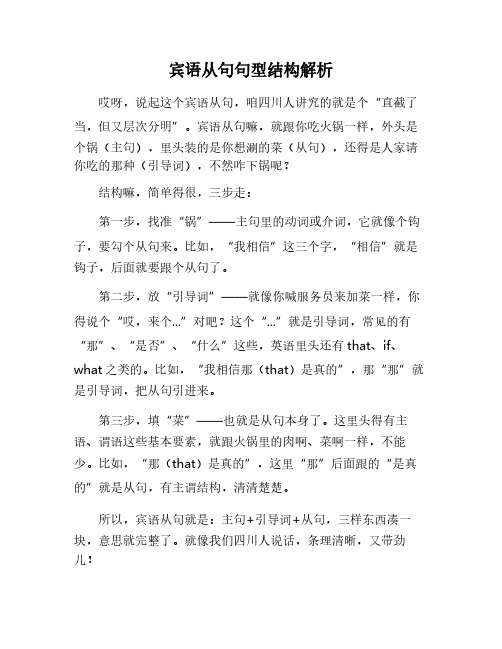 宾语从句句型结构解析

哎呀，说起这个宾语从句，咱四川人讲究的就是个“直截了当，但又层次分明”。宾语从句嘛，就跟你吃火锅一样，外头是个锅（主句），里头装的是你想涮的菜（从句），还得是人家请你吃的那种（引导词），不然咋下锅呢？

结构嘛，简单得很，三步走：

第一步，找准“锅”——主句里的动词或介词，它就像个钩子，要勾个从句来。比如，“我相信”这三个字，“相信”就是钩子，后面就要跟个从句了。

第二步，放“引导词”——就像你喊服务员来加菜一样，你得说个“哎，来个...”对吧？这个“...”就是引导词，常见的有“那”、“是否”、“什么”这些，英语里头还有 that、if、what 之类的。比如，“我相信那（that）是真的”，那“那”就是引导词，把从句引进来。

第三步，填“菜”——也就是从句本身了。这里头得有主语、谓语这些基本要素，就跟火锅里的肉啊、菜啊一样，不能少。比如，“那（that）是真的”，这里“那”后面跟的“是真的”就是从句，有主谓结构，清清楚楚。

所以，宾语从句就是：主句+引导词+从句，三样东西凑一块，意思就完整了。就像我们四川人说话，条理清晰，又带劲儿！